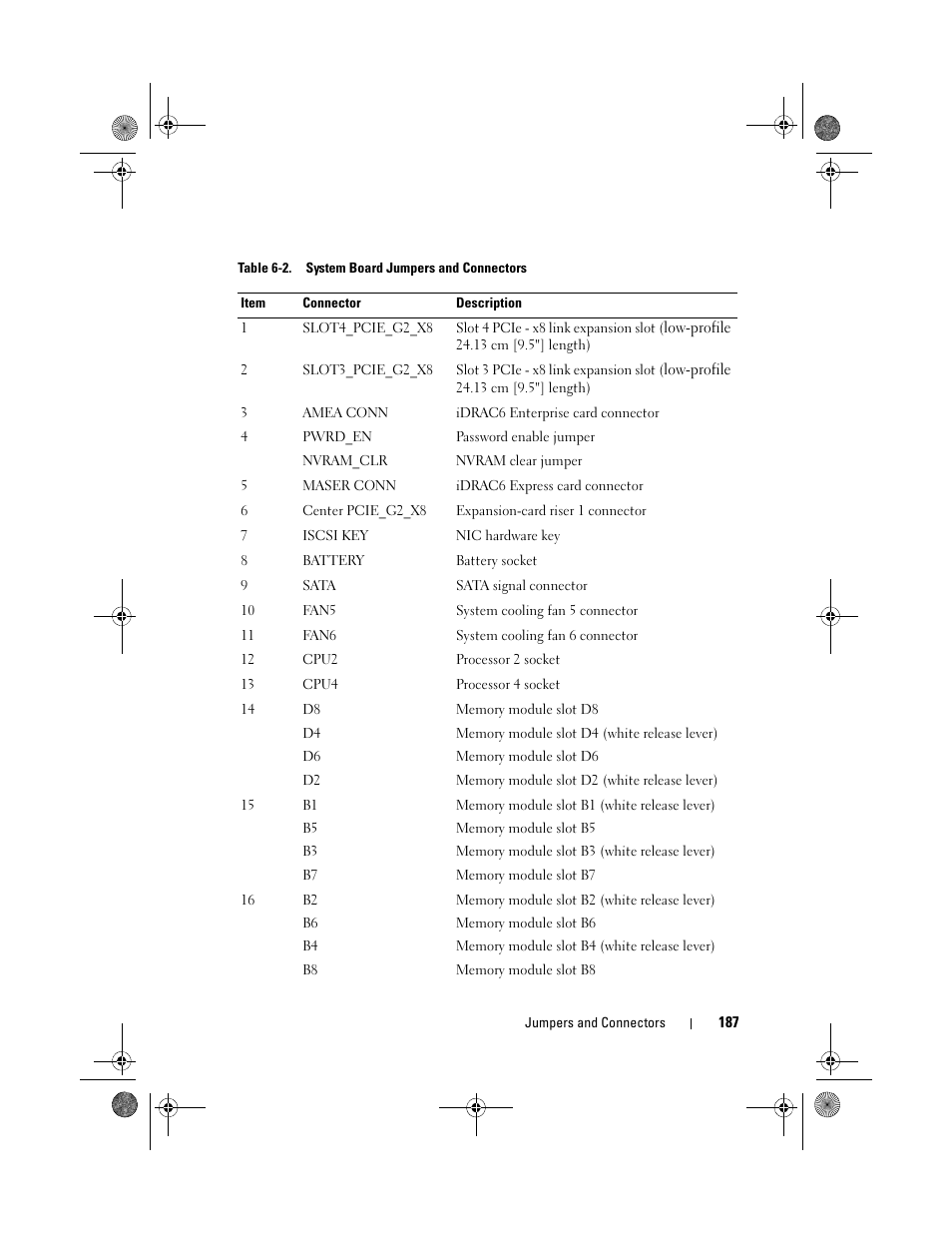 Table 6-2. System Board Jumpers and Connectors

| Item | Connector | Description |
|---|---|---|
| 1 | SLOT4_PCIE_G2_X8 | Slot 4 PCIe - x8 link expansion slot (low-profile 24.13 cm [9.5"] length) |
| 2 | SLOT3_PCIE_G2_X8 | Slot 3 PCIe - x8 link expansion slot (low-profile 24.13 cm [9.5"] length) |
| 3 | AMEA CONN | iDRAC6 Enterprise card connector |
| 4 | PWRD_EN | Password enable jumper |
| | NVRAM_CLR | NVRAM clear jumper |
| 5 | MASER CONN | iDRAC6 Express card connector |
| 6 | Center PCIE_G2_X8 | Expansion-card riser 1 connector |
| 7 | ISCSI KEY | NIC hardware key |
| 8 | BATTERY | Battery socket |
| 9 | SATA | SATA signal connector |
| 10 | FAN5 | System cooling fan 5 connector |
| 11 | FAN6 | System cooling fan 6 connector |
| 12 | CPU2 | Processor 2 socket |
| 13 | CPU4 | Processor 4 socket |
| 14 | D8 | Memory module slot D8 |
| | D4 | Memory module slot D4 (white release lever) |
| | D6 | Memory module slot D6 |
| | D2 | Memory module slot D2 (white release lever) |
| 15 | B1 | Memory module slot B1 (white release lever) |
| | B5 | Memory module slot B5 |
| | B3 | Memory module slot B3 (white release lever) |
| | B7 | Memory module slot B7 |
| 16 | B2 | Memory module slot B2 (white release lever) |
| | B6 | Memory module slot B6 |
| | B4 | Memory module slot B4 (white release lever) |
| | B8 | Memory module slot B8 |

Jumpers and Connectors | 187